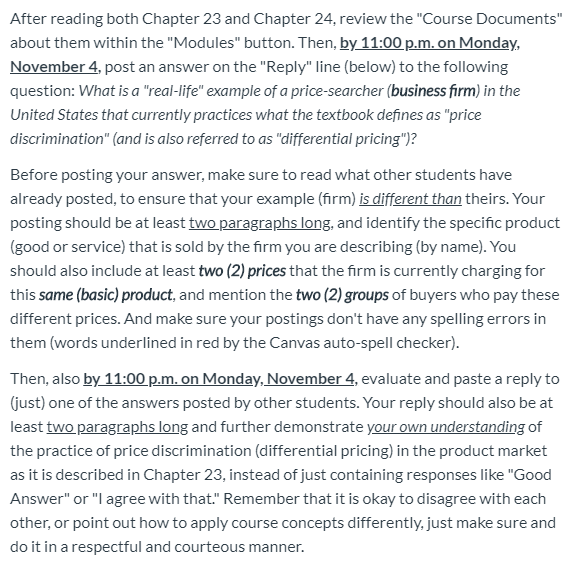 After reading both Chapter 23 and Chapter 24, review the "Course Documents" about them within the "Modules" button. Then, by 11:00 p.m. on Monday, November 4, post an answer on the "Reply" line (below) to the following question: What is a "real-life" example of a price-searcher (business firm) in the United States that currently practices what the textbook defines as "price discrimination" (and is also referred to as "differential pricing")?

Before posting your answer, make sure to read what other students have already posted, to ensure that your example (firm) is different than theirs. Your posting should be at least two paragraphs long, and identify the specific product (good or service) that is sold by the firm you are describing (by name). You should also include at least two (2) prices that the firm is currently charging for this same (basic) product, and mention the two (2) groups of buyers who pay these different prices. And make sure your postings don't have any spelling errors in them (words underlined in red by the Canvas auto-spell checker).

Then, also by 11:00 p.m. on Monday, November 4, evaluate and paste a reply to (just) one of the answers posted by other students. Your reply should also be at least two paragraphs long and further demonstrate your own understanding of the practice of price discrimination (differential pricing) in the product market as it is described in Chapter 23, instead of just containing responses like "Good Answer" or "I agree with that." Remember that it is okay to disagree with each other, or point out how to apply course concepts differently, just make sure and do it in a respectful and courteous manner.